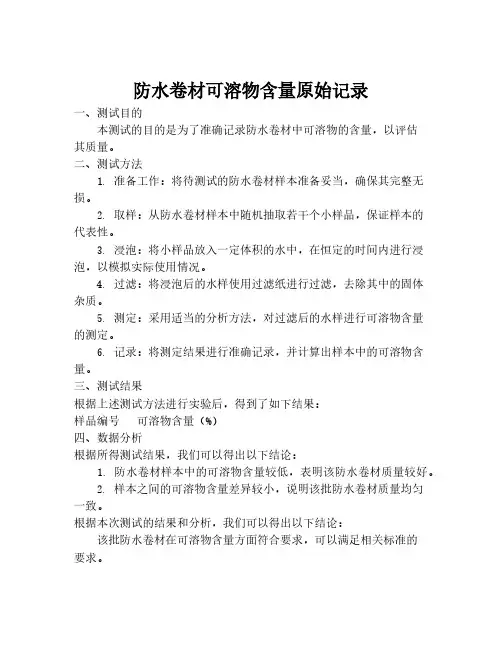 防水卷材可溶物含量原始记录

一、测试目的

本测试的目的是为了准确记录防水卷材中可溶物的含量，以评估其质量。

二、测试方法

1. 准备工作：将待测试的防水卷材样本准备妥当，确保其完整无损。

2. 取样：从防水卷材样本中随机抽取若干个小样品，保证样本的代表性。

3. 浸泡：将小样品放入一定体积的水中，在恒定的时间内进行浸泡，以模拟实际使用情况。

4. 过滤：将浸泡后的水样使用过滤纸进行过滤，去除其中的固体杂质。

5. 测定：采用适当的分析方法，对过滤后的水样进行可溶物含量的测定。

6. 记录：将测定结果进行准确记录，并计算出样本中的可溶物含量。

三、测试结果

根据上述测试方法进行实验后，得到了如下结果：

样品编号　可溶物含量（%）

四、数据分析

根据所得测试结果，我们可以得出以下结论：

1. 防水卷材样本中的可溶物含量较低，表明该防水卷材质量较好。

2. 样本之间的可溶物含量差异较小，说明该批防水卷材质量均匀一致。

根据本次测试的结果和分析，我们可以得出以下结论：

该批防水卷材在可溶物含量方面符合要求，可以满足相关标准的要求。